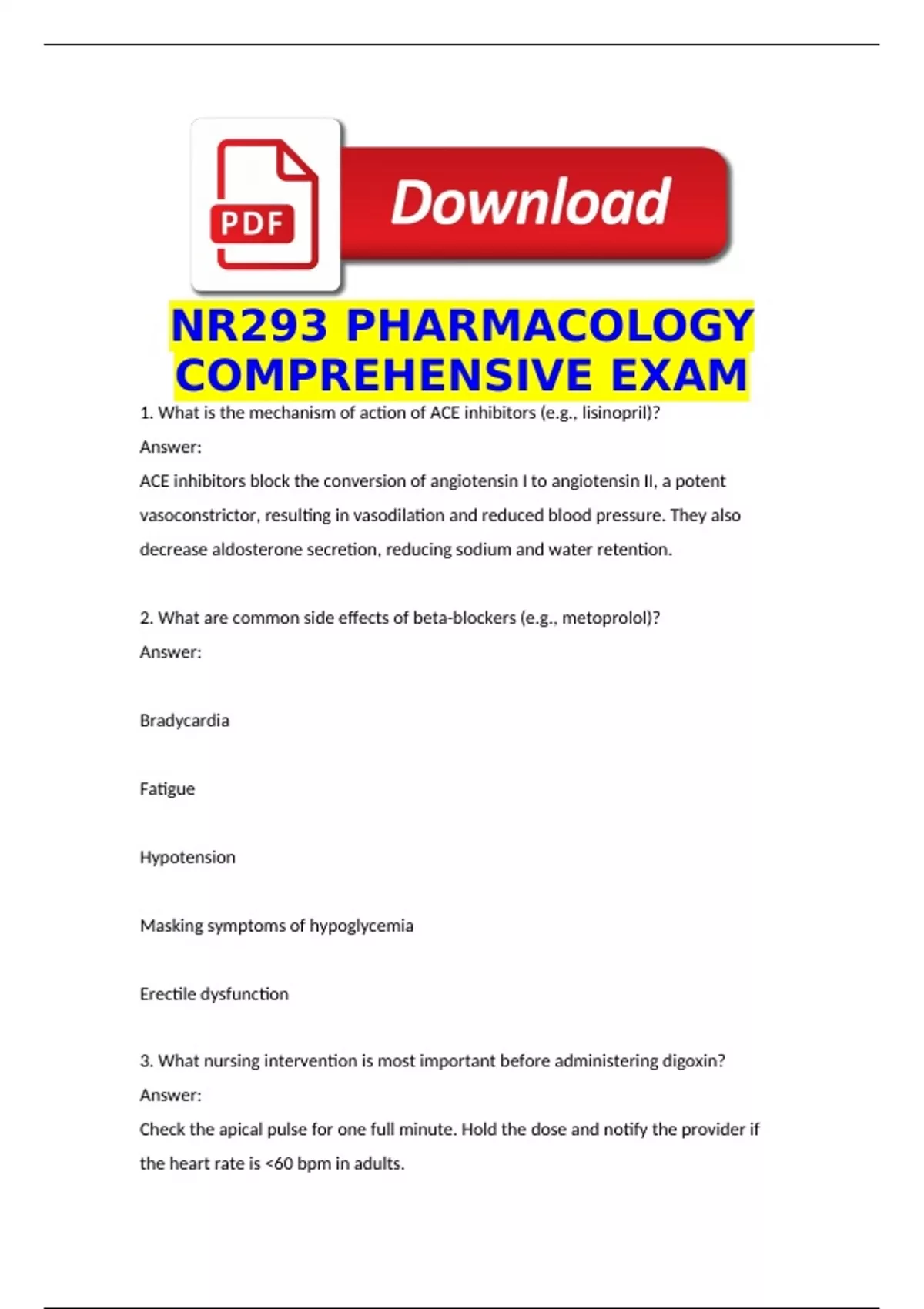 PDF

Download

NR293 PHARMACOLOGY COMPREHENSIVE EXAM

1. What is the mechanism of action of ACE inhibitors (e.g., lisinopril)?

Answer:

ACE inhibitors block the conversion of angiotensin I to angiotensin II, a potent vasoconstrictor, resulting in vasodilation and reduced blood pressure. They also decrease aldosterone secretion, reducing sodium and water retention.

2. What are common side effects of beta-blockers (e.g., metoprolol)?

Answer:

Bradycardia

Fatigue

Hypotension

Masking symptoms of hypoglycemia

Erectile dysfunction

3. What nursing intervention is most important before administering digoxin?

Answer:

Check the apical pulse for one full minute. Hold the dose and notify the provider if the heart rate is <60 bpm in adults.